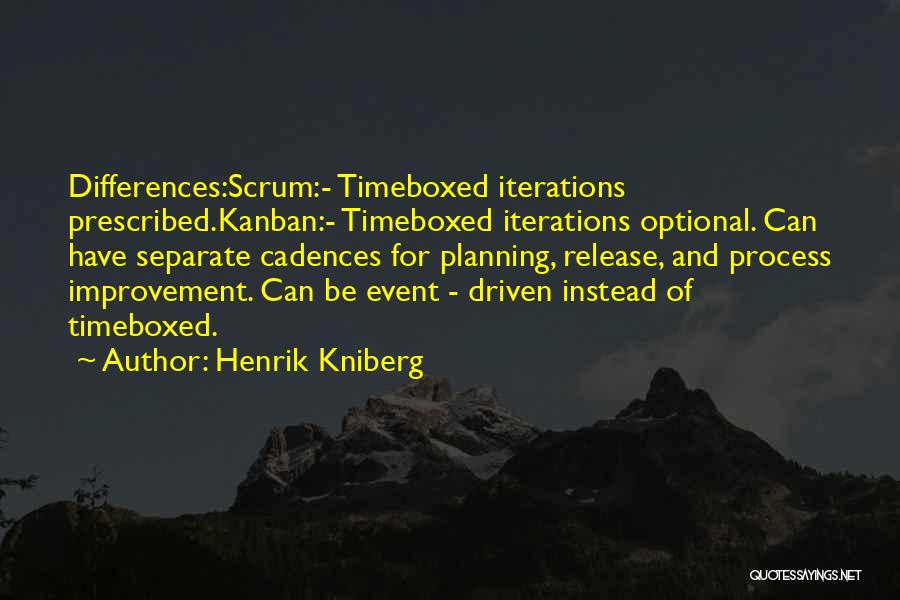 Differences:Scrum:- Timeboxed iterations prescribed.Kanban:- Timeboxed iterations optional. Can have separate cadences for planning, release, and process improvement. Can be event - driven instead of timeboxed.

~ Author: Henrik Kniberg

QUOTESSAYINGS.NET